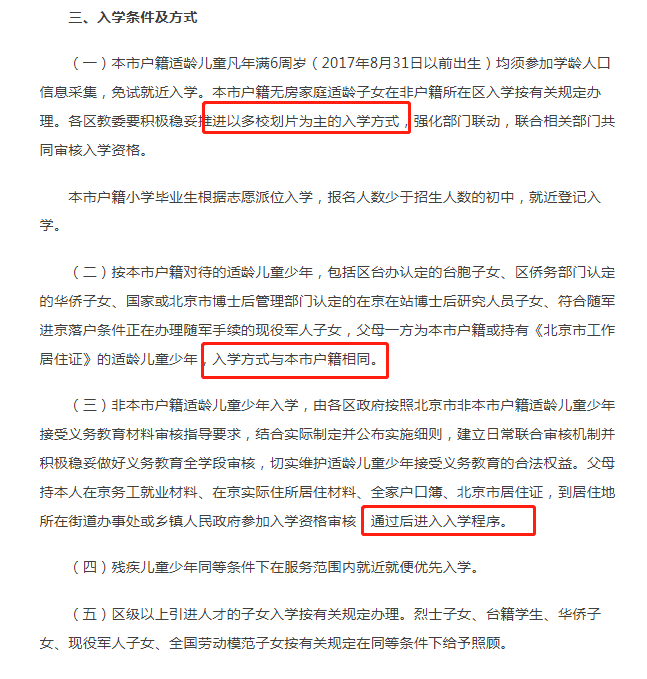 三、入学条件及方式

（一）本市户籍适龄儿童凡年满6周岁（2017年8月31日以前出生）均须参加学龄人口信息采集，免试就近入学。本市户籍无房家庭适龄子女在非户籍所在区入学按有关规定办理。各区教委要积极稳妥推进以多校划片为主的入学方式，强化部门联动，联合相关部门共同审核入学资格。

本市户籍小学毕业生根据志愿派位入学，报名人数少于招生人数的初中，就近登记入学。

（二）按本市户籍对待的适龄儿童少年，包括区台办认定的台胞子女、区侨务部门认定的华侨子女、国家或北京市博士后管理部门认定的在京在站博士后研究人员子女、符合随军进京落户条件正在办理随军手续的现役军人子女，父母一方为本市户籍或持有《北京市工作居住证》的适龄儿童少年，入学方式与本市户籍相同。

（三）非本市户籍适龄儿童少年入学，由各区政府按照北京市非本市户籍适龄儿童少年接受义务教育材料审核指导要求，结合实际制定并公布实施细则，建立日常联合审核机制并积极稳妥做好义务教育全学段审核，切实维护适龄儿童少年接受义务教育的合法权益。父母持本人在京务工就业材料、在京实际住所居住材料、全家户口簿、北京市居住证，到居住地所在街道办事处或乡镇人民政府参加入学资格审核，通过后进入入学程序。

（四）残疾儿童少年同等条件下在服务范围内就近就便优先入学。

（五）区级以上引进人才的子女入学按有关规定办理。烈士子女、台籍学生、华侨子女、现役军人子女、全国劳动模范子女按有关规定在同等条件下给予照顾。